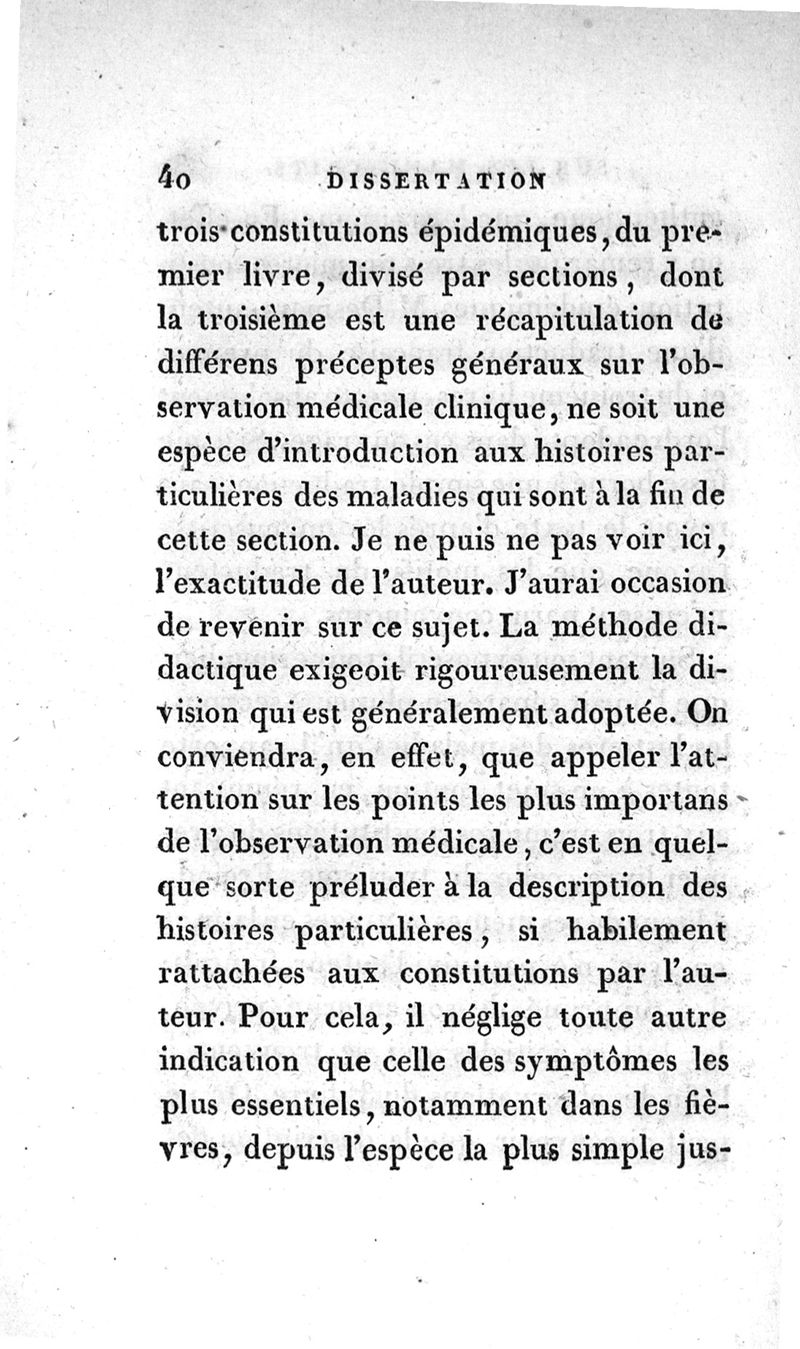 40 DISSERTATION

trois constitutions épidémiques, du premier livre, divisé par sections, dont la troisième est une récapitulation de différens préceptes généraux sur l'observation médicale clinique, ne soit une espèce d'introduction aux histoires particulières des maladies qui sont à la fin de cette section. Je ne puis ne pas voir ici, l'exactitude de l'auteur. J'aurai occasion de revenir sur ce sujet. La méthode didactique exigeoit rigoureusement la division qui est généralement adoptée. On conviendra, en effet, que appeler l'attention sur les points les plus importans de l'observation médicale, c'est en quelque sorte préluder à la description des histoires particulières, si habilement rattachées aux constitutions par l'auteur. Pour cela, il néglige toute autre indication que celle des symptômes les plus essentiels, notamment dans les fièvres, depuis l'espèce la plus simple jus-